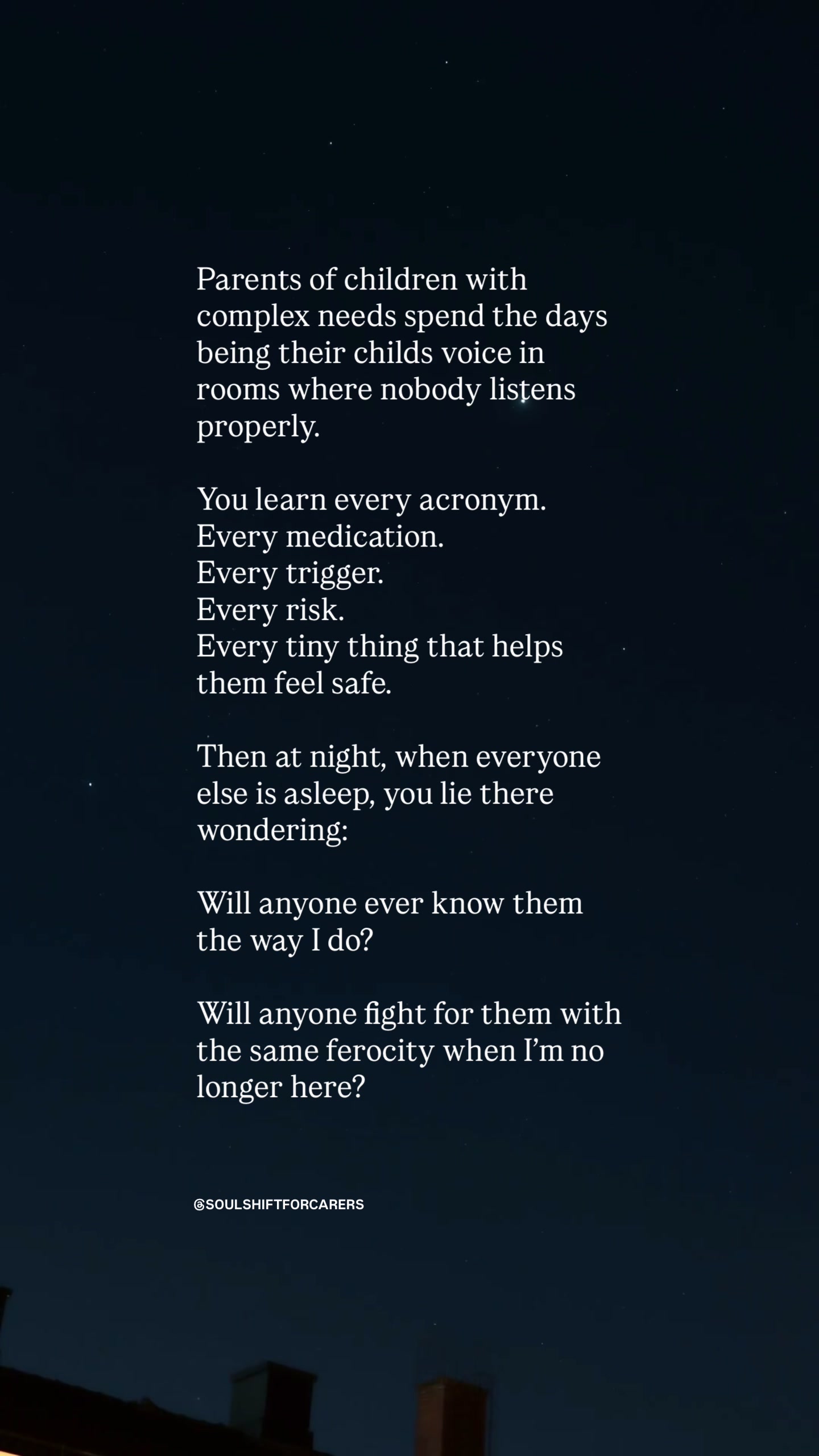 Parents of children with complex needs spend the days being their childs voice in rooms where nobody listens properly.

You learn every acronym.
Every medication.
Every trigger.
Every risk.
Every tiny thing that helps them feel safe.

Then at night, when everyone else is asleep, you lie there wondering:

Will anyone ever know them the way I do?

Will anyone fight for them with the same ferocity when I'm no longer here?

@SOULSHIFTFORCARERS